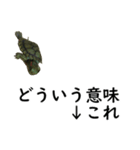 どういう意味
↓これ